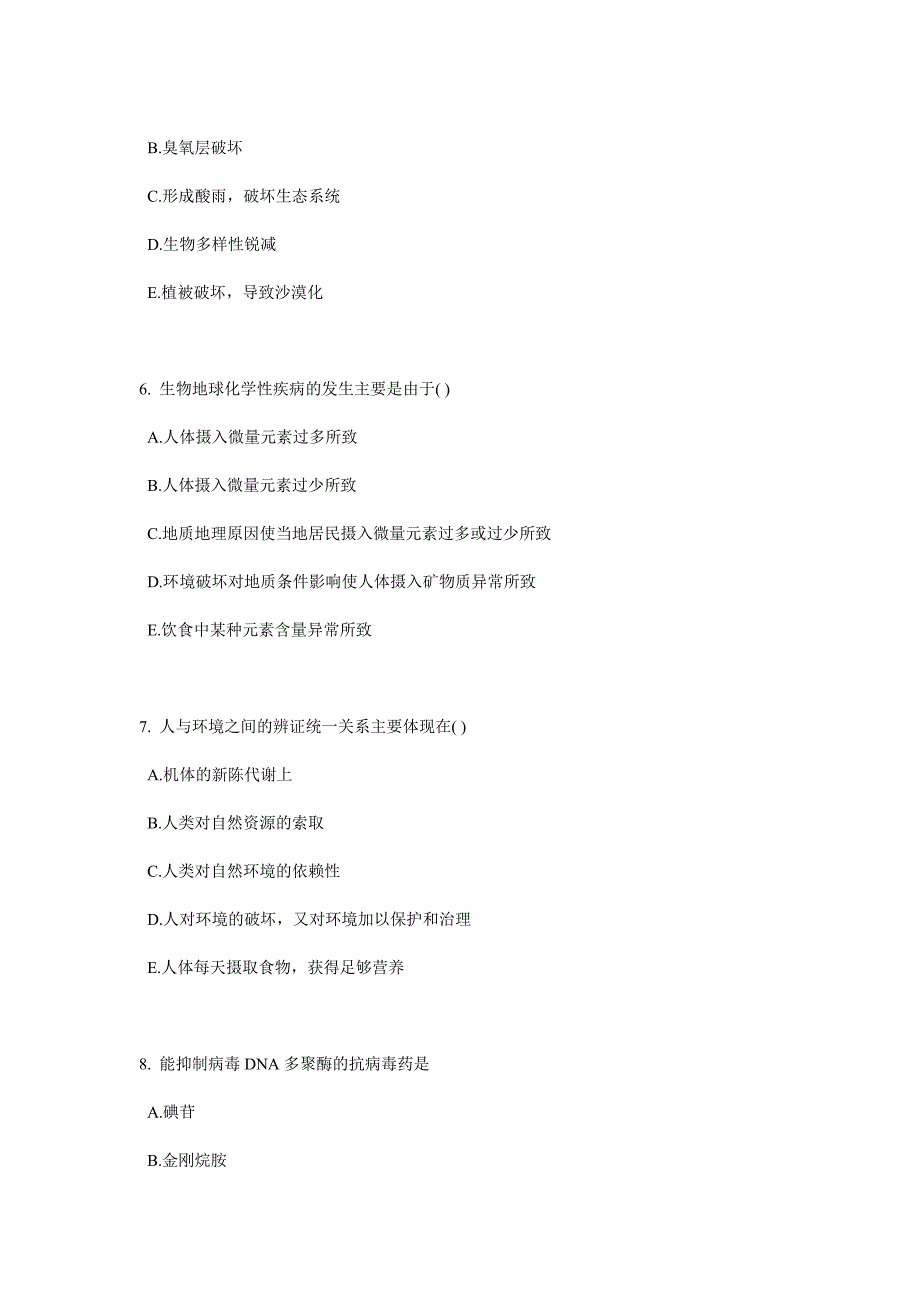 B.臭氧层破坏

C.形成酸雨，破坏生态系统

D.生物多样性锐减

E.植被破坏，导致沙漠化

6. 生物地球化学性疾病的发生主要是由于( )

A.人体摄入微量元素过多所致

B.人体摄入微量元素过少所致

C.地质地理原因使当地居民摄入微量元素过多或过少所致

D.环境破坏对地质条件影响使人体摄入矿物质异常所致

E.饮食中某种元素含量异常所致

7. 人与环境之间的辨证统一关系主要体现在( )

A.机体的新陈代谢上

B.人类对自然资源的索取

C.人类对自然环境的依赖性

D.人对环境的破坏，又对环境加以保护和治理

E.人体每天摄取食物，获得足够营养

8. 能抑制病毒 DNA 多聚酶的抗病毒药是

A.碘苷

B.金刚烷胺